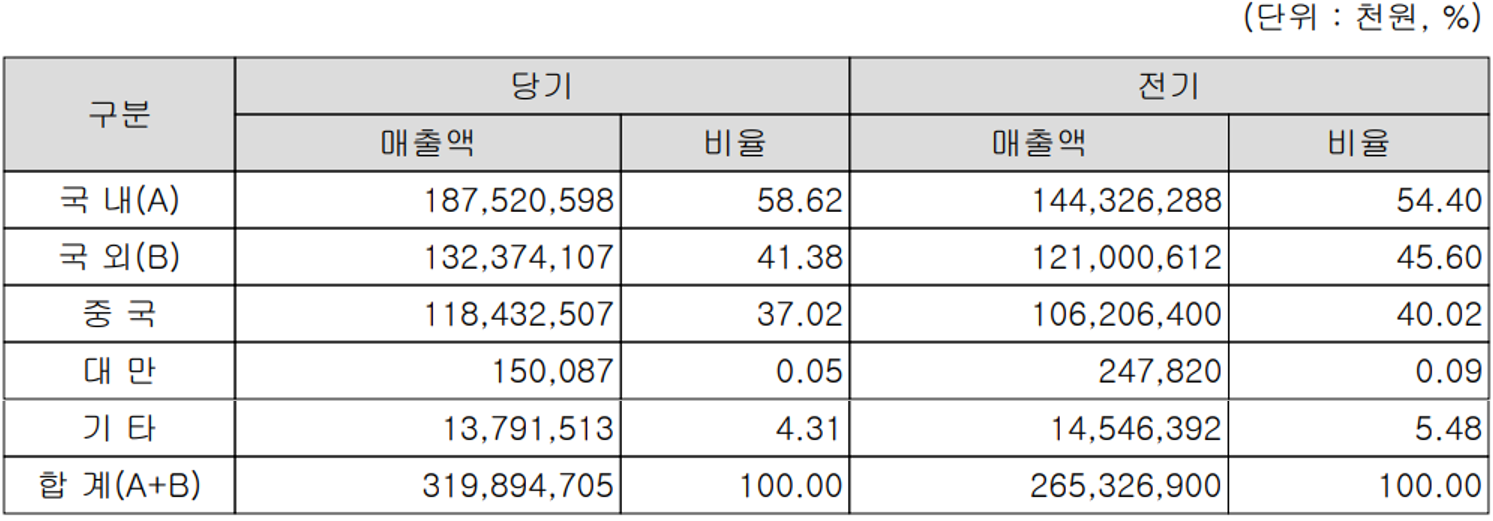 (단위 : 천원, %)

| 구분 | 당기 | | 전기 | |
|---|---|---|---|---|
| | 매출액 | 비율 | 매출액 | 비율 |
| 국 내(A) | 187,520,598 | 58.62 | 144,326,288 | 54.40 |
| 국 외(B) | 132,374,107 | 41.38 | 121,000,612 | 45.60 |
| 중 국 | 118,432,507 | 37.02 | 106,206,400 | 40.02 |
| 대 만 | 150,087 | 0.05 | 247,820 | 0.09 |
| 기 타 | 13,791,513 | 4.31 | 14,546,392 | 5.48 |
| 합 계(A+B) | 319,894,705 | 100.00 | 265,326,900 | 100.00 |